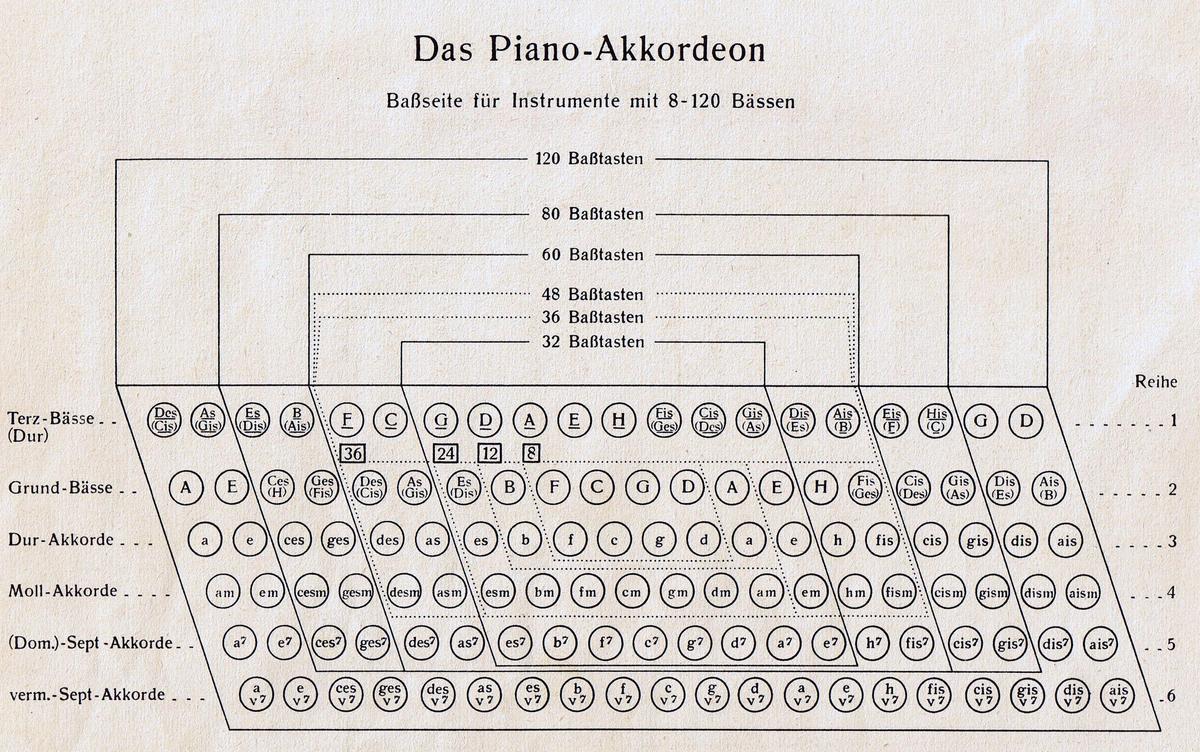 Das Piano-Akkordeon

Baßseite für Instrumente mit 8-120 Bässen

120 Baßtasten

80 Baßtasten

60 Baßtasten

48 Baßtasten

36 Baßtasten

32 Baßtasten

Reihe

Terz-Bässe (Dur) Des (Cis) As (Gis) Es (Dis) B (Ais) F C G D A E H Fis (Ges) Cis (Des) Gis (As) Dis (Es) Ais (B) Eis (F) His (C) G D 1

36 24 12 8

Grund-Bässe A E Ces (H) Ges (Fis) Des (Cis) As (Gis) Es (Dis) B F C G D A E H Fis (Ges) Cis (Des) Gis (As) Dis (Es) Ais (B) 2

Dur-Akkorde a e ces ges des as es b f c g d a e h fis cis gis dis ais 3

Moll-Akkorde am em cesm gesm desm asm esm bm fm cm gm dm am em hm fism cism gism dism aism 4

(Dom.)-Sept-Akkorde $a^7$ $e^7$ $ces^7$ $ges^7$ $des^7$ $as^7$ $es^7$ $b^7$ $f^7$ $c^7$ $g^7$ $d^7$ $a^7$ $e^7$ $h^7$ $fis^7$ $cis^7$ $gis^7$ $dis^7$ $ais^7$ 5

verm.-Sept-Akkorde a v7 e v7 ces v7 ges v7 des v7 as v7 es v7 b v7 f v7 c v7 g v7 d v7 a v7 e v7 h v7 fis v7 cis v7 gis v7 dis v7 ais v7 6